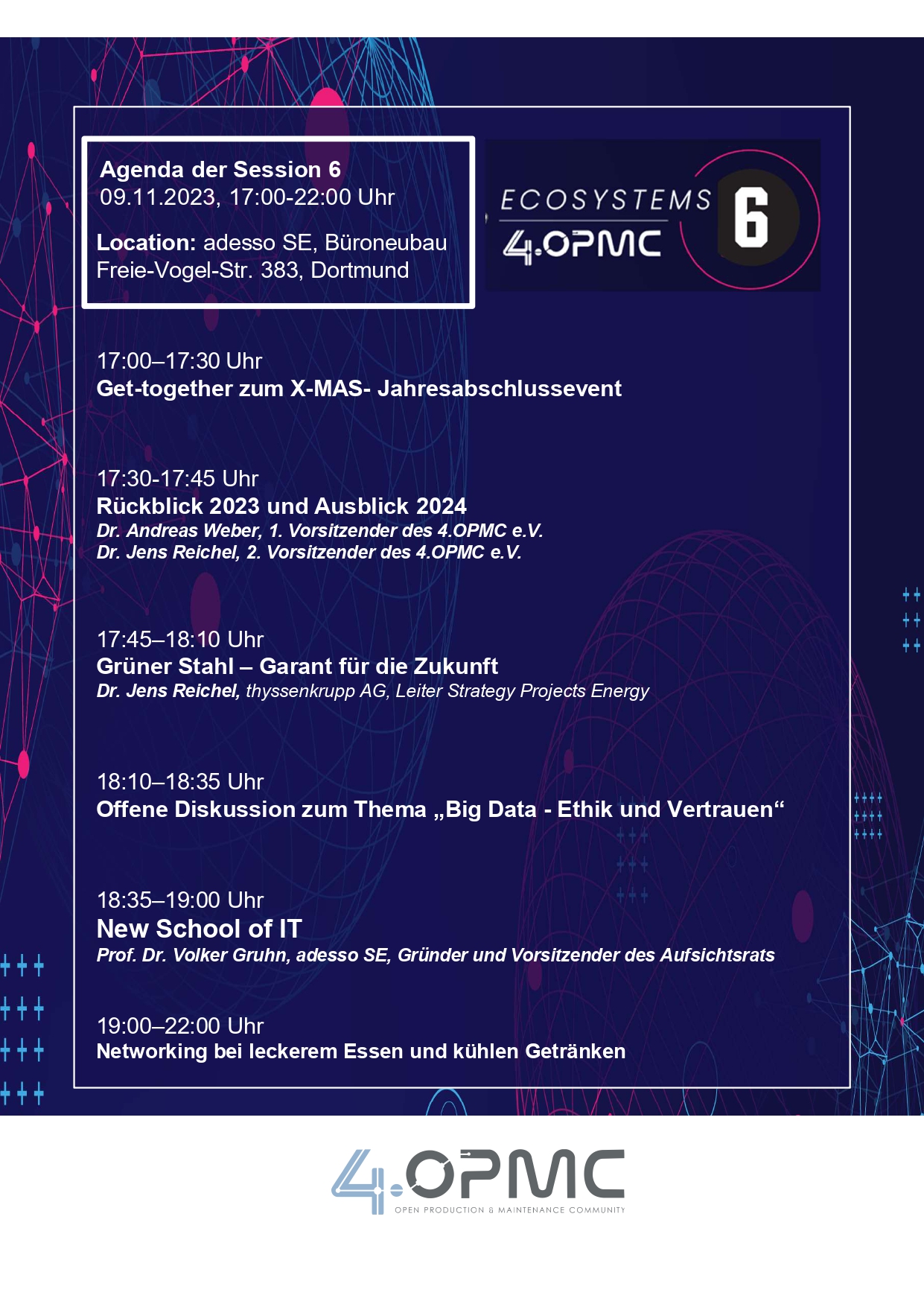 Agenda der Session 6
09.11.2023, 17:00-22:00 Uhr

Location: adesso SE, Büroneubau Freie-Vogel-Str. 383, Dortmund

ECOSYSTEMS 6
4.OPMC

17:00–17:30 Uhr
Get-together zum X-MAS- Jahresabschlussevent

17:30-17:45 Uhr
Rückblick 2023 und Ausblick 2024
Dr. Andreas Weber, 1. Vorsitzender des 4.OPMC e.V.
Dr. Jens Reichel, 2. Vorsitzender des 4.OPMC e.V.

17:45–18:10 Uhr
Grüner Stahl – Garant für die Zukunft
Dr. Jens Reichel, thyssenkrupp AG, Leiter Strategy Projects Energy

18:10–18:35 Uhr
Offene Diskussion zum Thema „Big Data - Ethik und Vertrauen“

18:35–19:00 Uhr
New School of IT
Prof. Dr. Volker Gruhn, adesso SE, Gründer und Vorsitzender des Aufsichtsrats

19:00–22:00 Uhr
Networking bei leckerem Essen und kühlen Getränken

4.OPMC
OPEN PRODUCTION & MAINTENANCE COMMUNITY